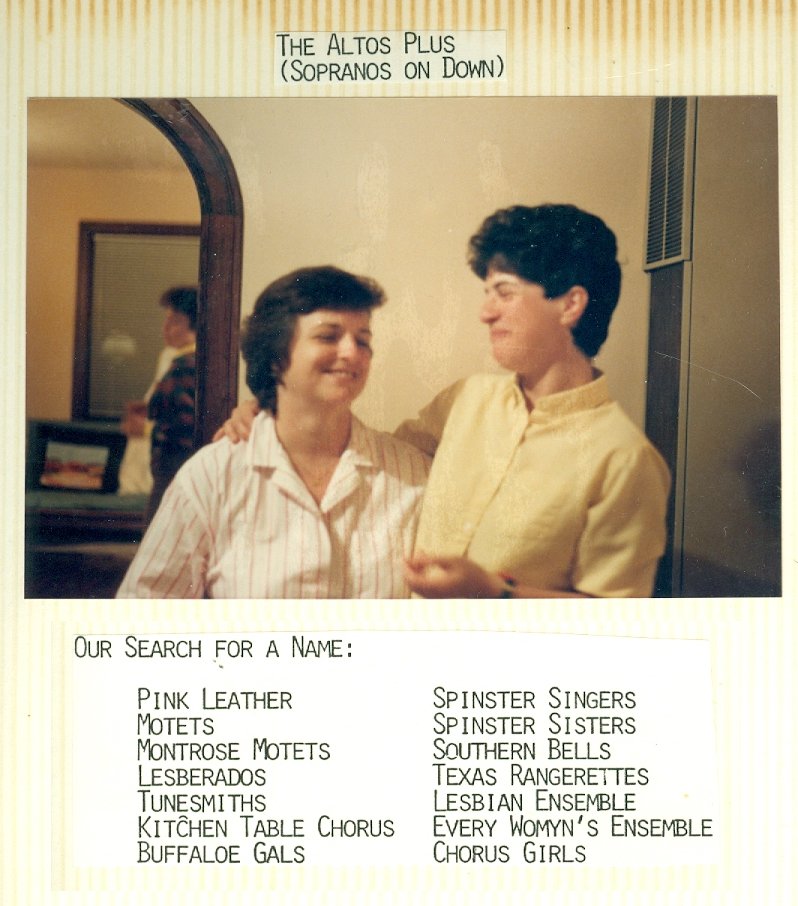 THE ALTOS PLUS
(SOPRANOS ON DOWN)

OUR SEARCH FOR A NAME:

PINK LEATHER
MOTETS
MONTROSE MOTETS
LESBERADOS
TUNESMITHS
KITCHEN TABLE CHORUS
BUFFALOE GALS

SPINSTER SINGERS
SPINSTER SISTERS
SOUTHERN BELLS
TEXAS RANGERETTES
LESBIAN ENSEMBLE
EVERY WOMYN'S ENSEMBLE
CHORUS GIRLS